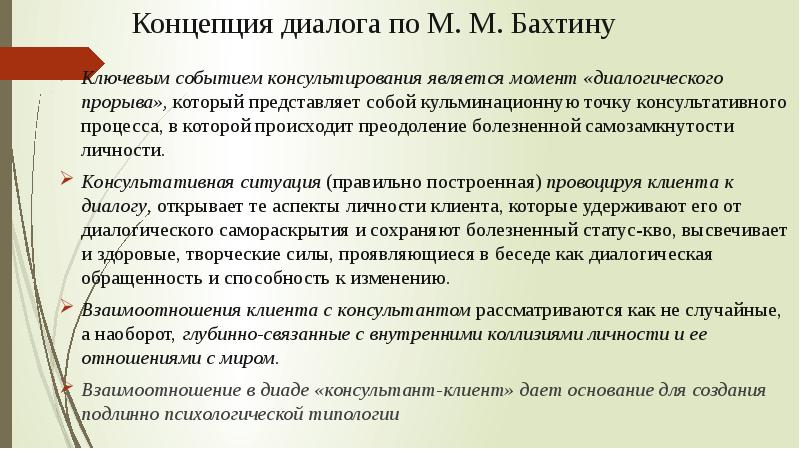 Концепция диалога по М. М. Бахтину

Ключевым событием консультирования является момент «диалогического прорыва», который представляет собой кульминационную точку консультативного процесса, в которой происходит преодоление болезненной самозамкнутости личности.

Консультативная ситуация (правильно построенная) провоцируя клиента к диалогу, открывает те аспекты личности клиента, которые удерживают его от диалогического самораскрытия и сохраняют болезненный статус-кво, высвечивает и здоровые, творческие силы, проявляющиеся в беседе как диалогическая обращенность и способность к изменению.

Взаимоотношения клиента с консультантом рассматриваются как не случайные, а наоборот, глубинно-связанные с внутренними коллизиями личности и ее отношениями с миром.

Взаимоотношение в диаде «консультант-клиент» дает основание для создания подлинно психологической типологии